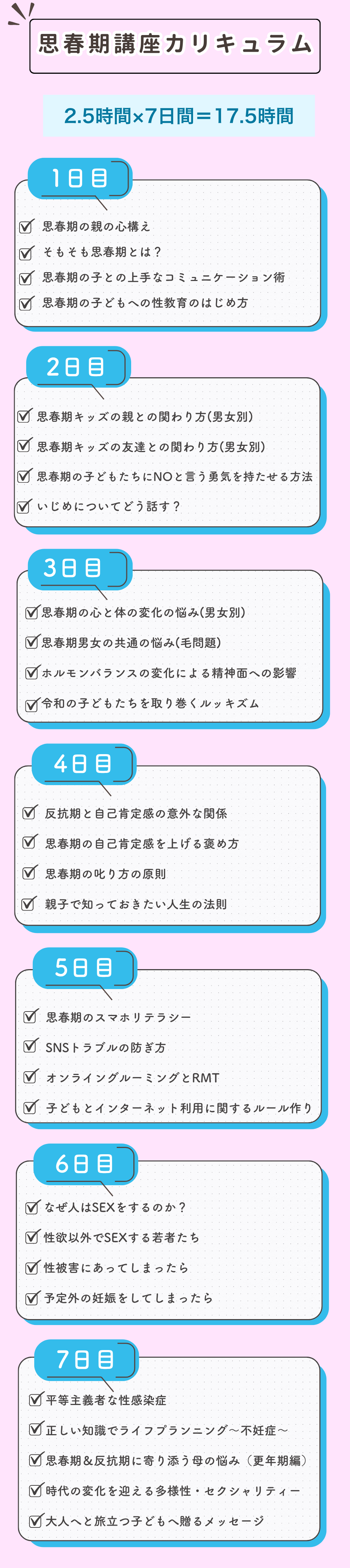 思春期講座カリキュラム

2.5時間×7日間＝17.5時間

1日目

☑ 思春期の親の心構え
☑ そもそも思春期とは？
☑ 思春期の子との上手なコミュニケーション術
☑ 思春期の子どもへの性教育のはじめ方

2日目

☑ 思春期キッズの親との関わり方(男女別)
☑ 思春期キッズの友達との関わり方(男女別)
☑ 思春期の子どもたちにNOと言う勇気を持たせる方法
☑ いじめについてどう話す？

3日目

☑ 思春期の心と体の変化の悩み(男女別)
☑ 思春期男女の共通の悩み(毛問題)
☑ ホルモンバランスの変化による精神面への影響
☑ 令和の子どもたちを取り巻くルッキズム

4日目

☑ 反抗期と自己肯定感の意外な関係
☑ 思春期の自己肯定感を上げる褒め方
☑ 思春期の叱り方の原則
☑ 親子で知っておきたい人生の法則

5日目

☑ 思春期のスマホリテラシー
☑ SNSトラブルの防ぎ方
☑ オンライングルーミングとRMT
☑ 子どもとインターネット利用に関するルール作り

6日目

☑ なぜ人はSEXをするのか？
☑ 性欲以外でSEXする若者たち
☑ 性被害にあってしまったら
☑ 予定外の妊娠をしてしまったら

7日目

☑ 平等主義者な性感染症
☑ 正しい知識でライフプランニング～不妊症～
☑ 思春期＆反抗期に寄り添う母の悩み（更年期編）
☑ 時代の変化を迎える多様性・セクシャリティー
☑ 大人へと旅立つ子どもへ贈るメッセージ